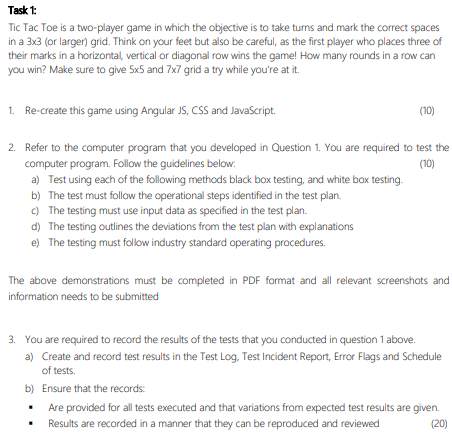 Task 1:

Tic Tac Toe is a two-player game in which the objective is to take turns and mark the correct spaces in a 3x3 (or larger) grid. Think on your feet but also be careful, as the first player who places three of their marks in a horizontal, vertical or diagonal row wins the game! How many rounds in a row can you win? Make sure to give 5x5 and 7x7 grid a try while you're at it.

1. Re-create this game using Angular JS, CSS and JavaScript. (10)

2. Refer to the computer program that you developed in Question 1. You are required to test the computer program. Follow the guidelines below: (10)
a) Test using each of the following methods black box testing, and white box testing.
b) The test must follow the operational steps identified in the test plan.
c) The testing must use input data as specified in the test plan.
d) The testing outlines the deviations from the test plan with explanations
e) The testing must follow industry standard operating procedures.

The above demonstrations must be completed in PDF format and all relevant screenshots and information needs to be submitted

3. You are required to record the results of the tests that you conducted in question 1 above.
a) Create and record test results in the Test Log, Test Incident Report, Error Flags and Schedule of tests.
b) Ensure that the records:
▪ Are provided for all tests executed and that variations from expected test results are given.
▪ Results are recorded in a manner that they can be reproduced and reviewed (20)